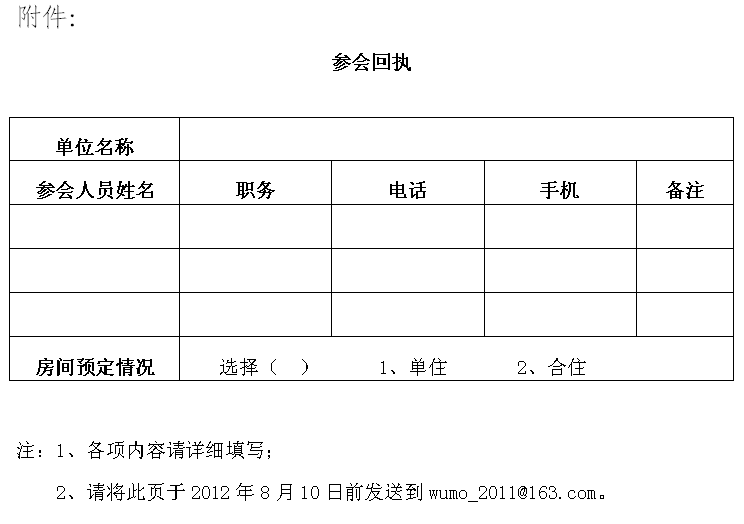 附件:

参会回执

| 单位名称 | | | | |
|---|---|---|---|---|
| 参会人员姓名 | 职务 | 电话 | 手机 | 备注 |
| | | | | |
| | | | | |
| | | | | |
| 房间预定情况 | 选择（ ） 1、单住 2、合住 | | | |

注：1、各项内容请详细填写；

2、请将此页于2012年8月10日前发送到wumo_2011@163.com。